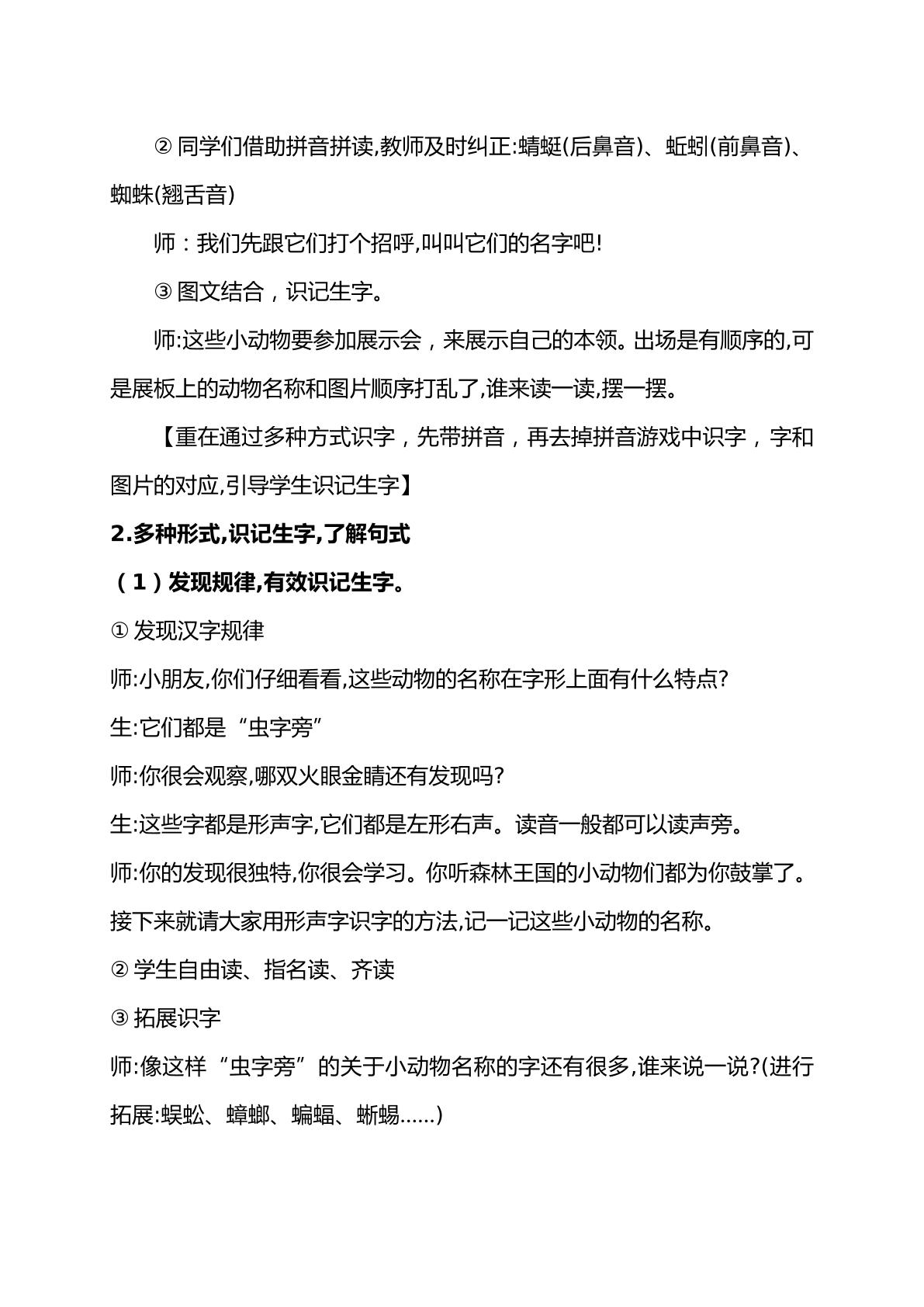 ②同学们借助拼音拼读,教师及时纠正:蜻蜓(后鼻音)、蚯蚓(前鼻音)、蜘蛛(翘舌音)

师：我们先跟它们打个招呼,叫叫它们的名字吧!

③图文结合，识记生字。

师:这些小动物要参加展示会，来展示自己的本领。出场是有顺序的,可是展板上的动物名称和图片顺序打乱了,谁来读一读,摆一摆。

【重在通过多种方式识字，先带拼音，再去掉拼音游戏中识字，字和图片的对应,引导学生识记生字】

2.多种形式,识记生字,了解句式

（1）发现规律,有效识记生字。

①发现汉字规律

师:小朋友,你们仔细看看,这些动物的名称在字形上面有什么特点?

生:它们都是“虫字旁”

师:你很会观察,哪双火眼金睛还有发现吗?

生:这些字都是形声字,它们都是左形右声。读音一般都可以读声旁。

师:你的发现很独特,你很会学习。你听森林王国的小动物们都为你鼓掌了。接下来就请大家用形声字识字的方法,记一记这些小动物的名称。

②学生自由读、指名读、齐读

③拓展识字

师:像这样“虫字旁”的关于小动物名称的字还有很多,谁来说一说?(进行拓展:蜈蚣、蟑螂、蝙蝠、蜥蜴……)